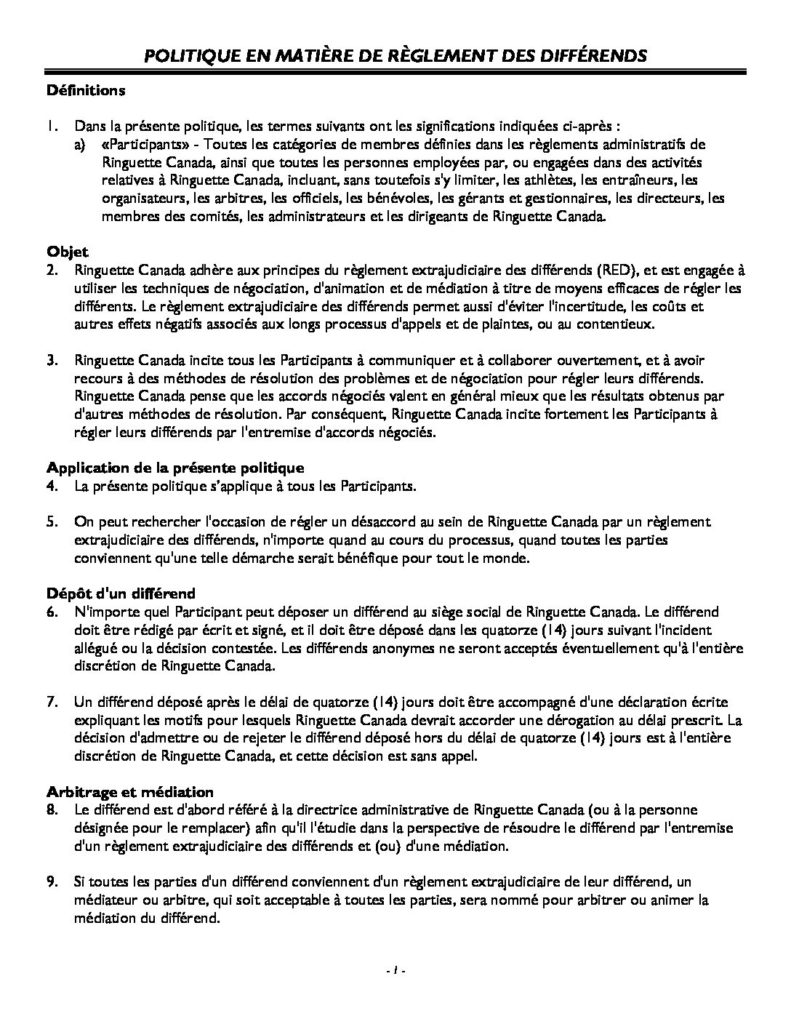 POLITIQUE EN MATIÈRE DE RÈGLEMENT DES DIFFÉRENDS

Définitions

1. Dans la présente politique, les termes suivants ont les significations indiquées ci-après :
a) «Participants» - Toutes les catégories de membres définies dans les règlements administratifs de Ringuette Canada, ainsi que toutes les personnes employées par, ou engagées dans des activités relatives à Ringuette Canada, incluant, sans toutefois s'y limiter, les athlètes, les entraîneurs, les organisateurs, les arbitres, les officiels, les bénévoles, les gérants et gestionnaires, les directeurs, les membres des comités, les administrateurs et les dirigeants de Ringuette Canada.

Objet

2. Ringuette Canada adhère aux principes du règlement extrajudiciaire des différends (RED), et est engagée à utiliser les techniques de négociation, d'animation et de médiation à titre de moyens efficaces de régler les différents. Le règlement extrajudiciaire des différends permet aussi d'éviter l'incertitude, les coûts et autres effets négatifs associés aux longs processus d'appels et de plaintes, ou au contentieux.

3. Ringuette Canada incite tous les Participants à communiquer et à collaborer ouvertement, et à avoir recours à des méthodes de résolution des problèmes et de négociation pour régler leurs différends. Ringuette Canada pense que les accords négociés valent en général mieux que les résultats obtenus par d'autres méthodes de résolution. Par conséquent, Ringuette Canada incite fortement les Participants à régler leurs différends par l'entremise d'accords négociés.

Application de la présente politique

4. La présente politique s'applique à tous les Participants.

5. On peut rechercher l'occasion de régler un désaccord au sein de Ringuette Canada par un règlement extrajudiciaire des différends, n'importe quand au cours du processus, quand toutes les parties conviennent qu'une telle démarche serait bénéfique pour tout le monde.

Dépôt d'un différend

6. N'importe quel Participant peut déposer un différend au siège social de Ringuette Canada. Le différend doit être rédigé par écrit et signé, et il doit être déposé dans les quatorze (14) jours suivant l'incident allégué ou la décision contestée. Les différends anonymes ne seront acceptés éventuellement qu'à l'entière discrétion de Ringuette Canada.

7. Un différend déposé après le délai de quatorze (14) jours doit être accompagné d'une déclaration écrite expliquant les motifs pour lesquels Ringuette Canada devrait accorder une dérogation au délai prescrit. La décision d'admettre ou de rejeter le différend déposé hors du délai de quatorze (14) jours est à l'entière discrétion de Ringuette Canada, et cette décision est sans appel.

Arbitrage et médiation

8. Le différend est d'abord référé à la directrice administrative de Ringuette Canada (ou à la personne désignée pour le remplacer) afin qu'il l'étudie dans la perspective de résoudre le différend par l'entremise d'un règlement extrajudiciaire des différends et (ou) d'une médiation.

9. Si toutes les parties d'un différend conviennent d'un règlement extrajudiciaire de leur différend, un médiateur ou arbitre, qui soit acceptable à toutes les parties, sera nommé pour arbitrer ou animer la médiation du différend.

- 1 -